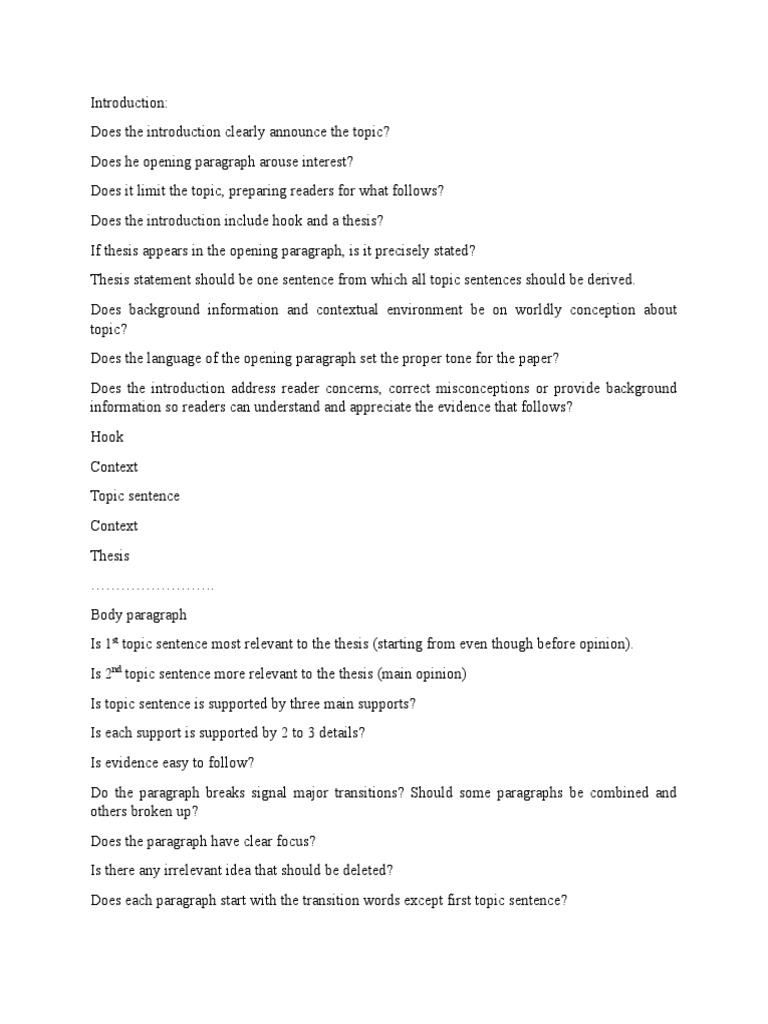 Introduction:

Does the introduction clearly announce the topic?

Does he opening paragraph arouse interest?

Does it limit the topic, preparing readers for what follows?

Does the introduction include hook and a thesis?

If thesis appears in the opening paragraph, is it precisely stated?

Thesis statement should be one sentence from which all topic sentences should be derived.

Does background information and contextual environment be on worldly conception about topic?

Does the language of the opening paragraph set the proper tone for the paper?

Does the introduction address reader concerns, correct misconceptions or provide background information so readers can understand and appreciate the evidence that follows?

Hook

Context

Topic sentence

Context

Thesis

……………………..

Body paragraph

Is 1$^{st}$ topic sentence most relevant to the thesis (starting from even though before opinion).

Is 2$^{nd}$ topic sentence more relevant to the thesis (main opinion)

Is topic sentence is supported by three main supports?

Is each support is supported by 2 to 3 details?

Is evidence easy to follow?

Do the paragraph breaks signal major transitions? Should some paragraphs be combined and others broken up?

Does the paragraph have clear focus?

Is there any irrelevant idea that should be deleted?

Does each paragraph start with the transition words except first topic sentence?